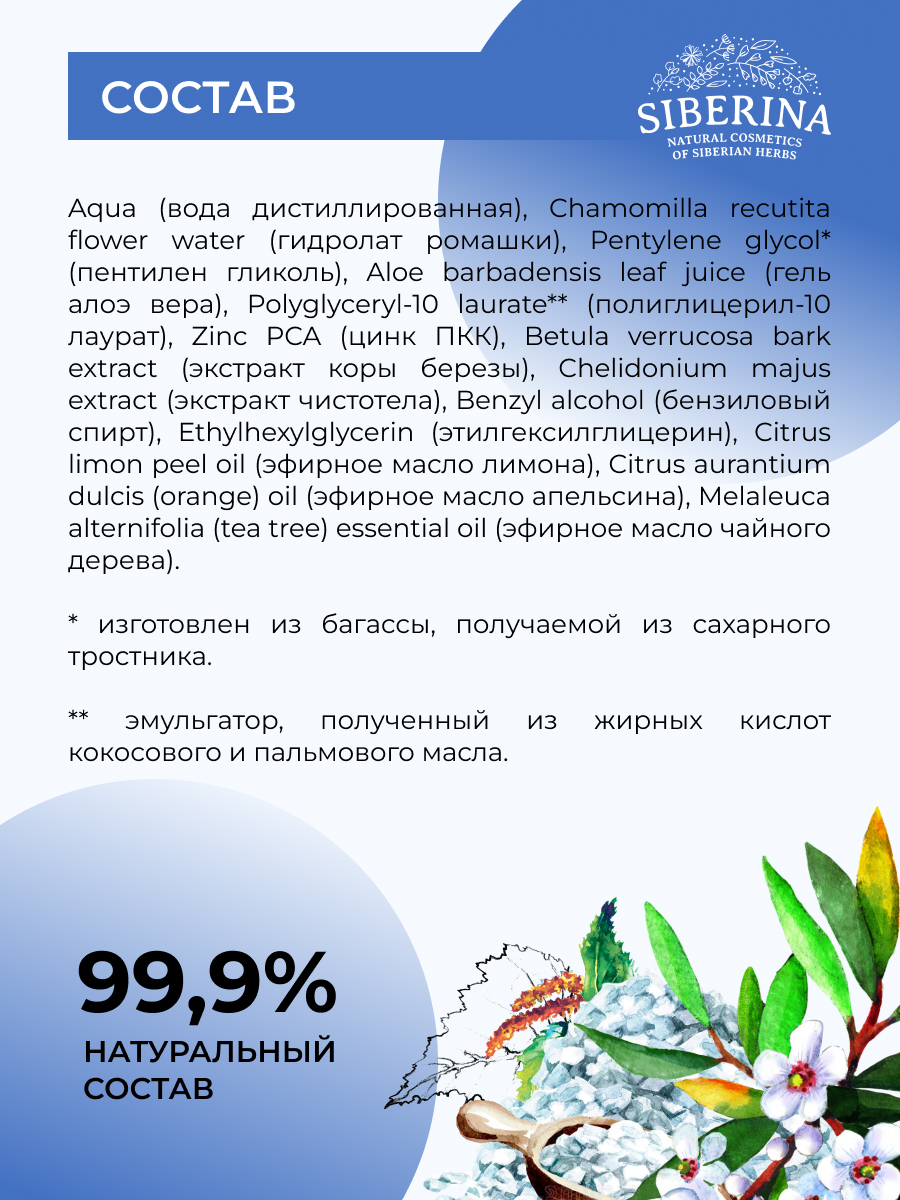 СОСТАВ

SIBERINA
NATURAL COSMETICS
OF SIBERIAN HERBS

Aqua (вода дистиллированная), Chamomilla recutita flower water (гидролат ромашки), Pentylene glycol* (пентилен гликоль), Aloe barbadensis leaf juice (гель алоэ вера), Polyglyceryl-10 laurate** (полиглицерил-10 лаурат), Zinc PCA (цинк ПКК), Betula verrucosa bark extract (экстракт коры березы), Chelidonium majus extract (экстракт чистотела), Benzyl alcohol (бензиловый спирт), Ethylhexylglycerin (этилгексилглицерин), Citrus limon peel oil (эфирное масло лимона), Citrus aurantium dulcis (orange) oil (эфирное масло апельсина), Melaleuca alternifolia (tea tree) essential oil (эфирное масло чайного дерева).

* изготовлен из багассы, получаемой из сахарного тростника.

** эмульгатор, полученный из жирных кислот кокосового и пальмового масла.

99,9%
НАТУРАЛЬНЫЙ
СОСТАВ